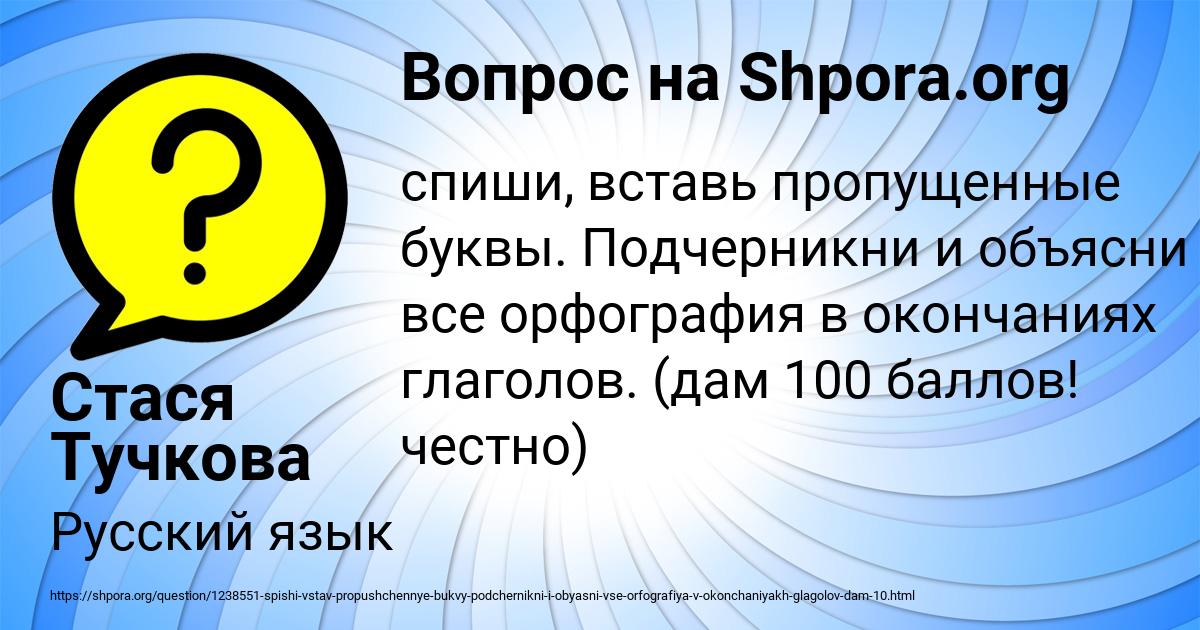 Вопрос на Shpora.org

?

спиши, вставь пропущенные буквы. Подчерникни и объясни все орфография в окончаниях глаголов. (дам 100 баллов! честно)

Стася Тучкова

Русский язык

https://shpora.org/question/1238551-spishi-vstav-propushchennye-bukvy-podchernikni-i-obyasni-vse-orfografiya-v-okonchaniyakh-glagolov-dam-10.html